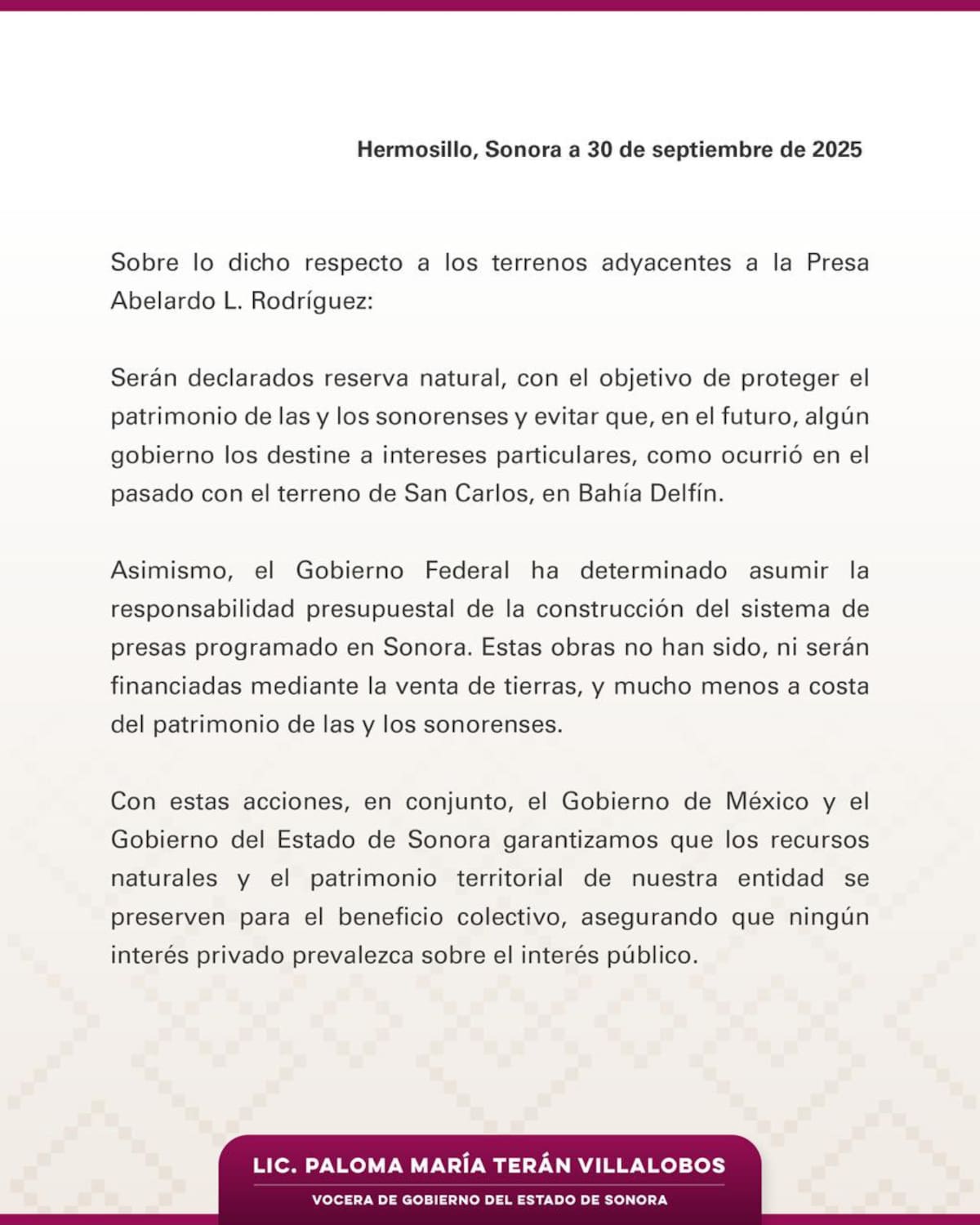 Hermosillo, Sonora a 30 de septiembre de 2025

Sobre lo dicho respecto a los terrenos adyacentes a la Presa Abelardo L. Rodríguez:

Serán declarados reserva natural, con el objetivo de proteger el patrimonio de las y los sonorenses y evitar que, en el futuro, algún gobierno los destine a intereses particulares, como ocurrió en el pasado con el terreno de San Carlos, en Bahía Delfín.

Asimismo, el Gobierno Federal ha determinado asumir la responsabilidad presupuestal de la construcción del sistema de presas programado en Sonora. Estas obras no han sido, ni serán financiadas mediante la venta de tierras, y mucho menos a costa del patrimonio de las y los sonorenses.

Con estas acciones, en conjunto, el Gobierno de México y el Gobierno del Estado de Sonora garantizamos que los recursos naturales y el patrimonio territorial de nuestra entidad se preserven para el beneficio colectivo, asegurando que ningún interés privado prevalezca sobre el interés público.

LIC. PALOMA MARÍA TERÁN VILLALOBOS
VOCERA DE GOBIERNO DEL ESTADO DE SONORA